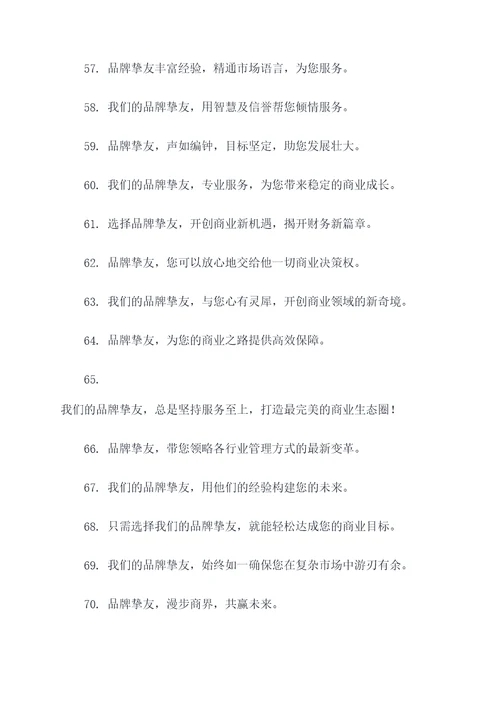 57. 品牌挚友丰富经验，精通市场语言，为您服务。

58. 我们的品牌挚友，用智慧及信誉帮您倾情服务。

59. 品牌挚友，声如编钟，目标坚定，助您发展壮大。

60. 我们的品牌挚友，专业服务，为您带来稳定的商业成长。

61. 选择品牌挚友，开创商业新机遇，揭开财务新篇章。

62. 品牌挚友，您可以放心地交给他一切商业决策权。

63. 我们的品牌挚友，与您心有灵犀，开创商业领域的新奇境。

64. 品牌挚友，为您的商业之路提供高效保障。

65.

我们的品牌挚友，总是坚持服务至上，打造最完美的商业生态圈！

66. 品牌挚友，带您领略各行业管理方式的最新变革。

67. 我们的品牌挚友，用他们的经验构建您的未来。

68. 只需选择我们的品牌挚友，就能轻松达成您的商业目标。

69. 我们的品牌挚友，始终如一确保您在复杂市场中游刃有余。

70. 品牌挚友，漫步商界，共赢未来。